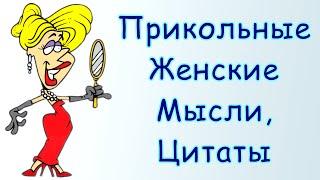 Прикольные
Женские
Мысли,
Цитаты